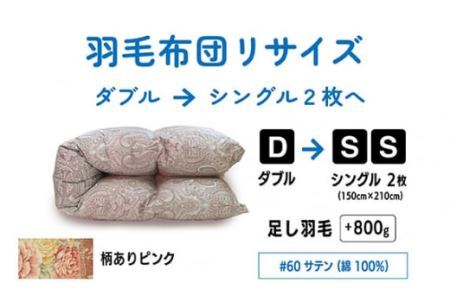 羽毛布団リサイズ

ダブル → シングル２枚へ

D → S S

ダブル

シングル 2枚
(150cm×210cm)

足し羽毛 +800g

柄ありピンク

#60 サテン (綿 100%)